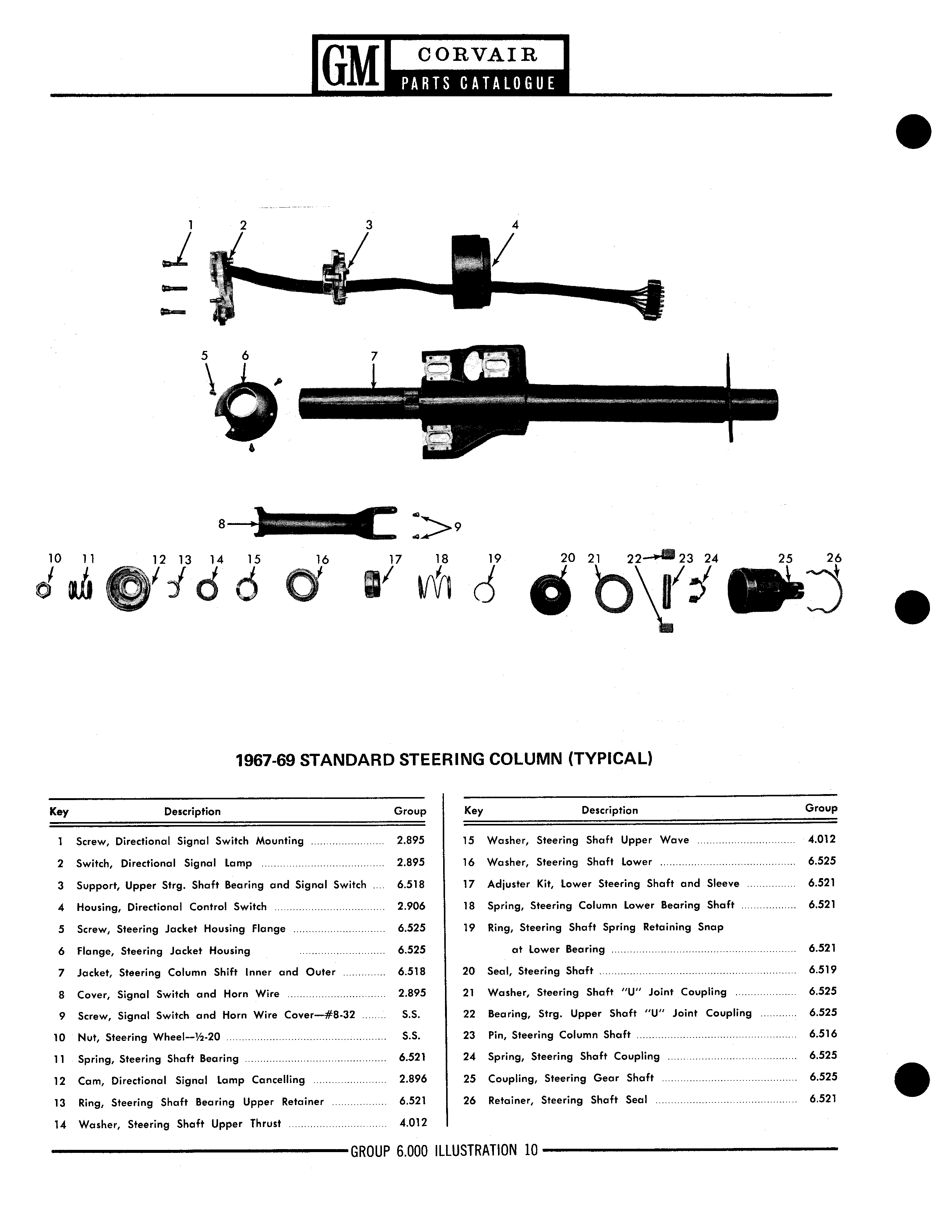 GM CORVAIR PARTS CATALOGUE

1 2 3 4

5 6 7

8 9

10 11 12 13 14 15 16 17 18 19 20 21 22 23 24 25 26

1967-69 STANDARD STEERING COLUMN (TYPICAL)

| Key | Description | Group |
|---|---|---|
| 1 | Screw, Directional Signal Switch Mounting | 2.895 |
| 2 | Switch, Directional Signal Lamp | 2.895 |
| 3 | Support, Upper Strg. Shaft Bearing and Signal Switch | 6.518 |
| 4 | Housing, Directional Control Switch | 2.906 |
| 5 | Screw, Steering Jacket Housing Flange | 6.525 |
| 6 | Flange, Steering Jacket Housing | 6.525 |
| 7 | Jacket, Steering Column Shift Inner and Outer | 6.518 |
| 8 | Cover, Signal Switch and Horn Wire | 2.895 |
| 9 | Screw, Signal Switch and Horn Wire Cover—#8-32 | S.S. |
| 10 | Nut, Steering Wheel—½-20 | S.S. |
| 11 | Spring, Steering Shaft Bearing | 6.521 |
| 12 | Cam, Directional Signal Lamp Cancelling | 2.896 |
| 13 | Ring, Steering Shaft Bearing Upper Retainer | 6.521 |
| 14 | Washer, Steering Shaft Upper Thrust | 4.012 |

| Key | Description | Group |
|---|---|---|
| 15 | Washer, Steering Shaft Upper Wave | 4.012 |
| 16 | Washer, Steering Shaft Lower | 6.525 |
| 17 | Adjuster Kit, Lower Steering Shaft and Sleeve | 6.521 |
| 18 | Spring, Steering Column Lower Bearing Shaft | 6.521 |
| 19 | Ring, Steering Shaft Spring Retaining Snap at Lower Bearing | 6.521 |
| 20 | Seal, Steering Shaft | 6.519 |
| 21 | Washer, Steering Shaft "U" Joint Coupling | 6.525 |
| 22 | Bearing, Strg. Upper Shaft "U" Joint Coupling | 6.525 |
| 23 | Pin, Steering Column Shaft | 6.516 |
| 24 | Spring, Steering Shaft Coupling | 6.525 |
| 25 | Coupling, Steering Gear Shaft | 6.525 |
| 26 | Retainer, Steering Shaft Seal | 6.521 |

GROUP 6.000 ILLUSTRATION 10